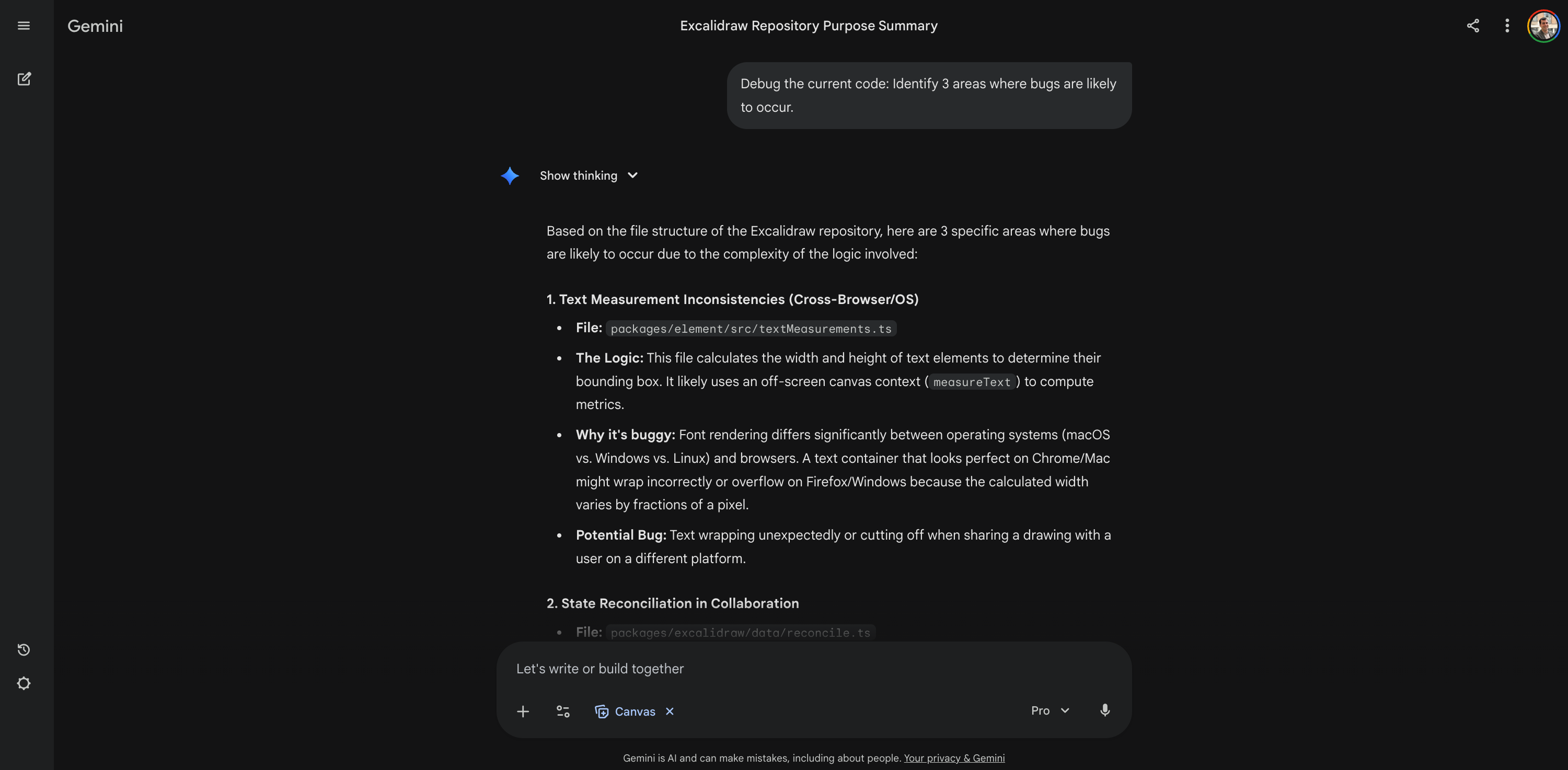 Gemini

Excalidraw Repository Purpose Summary

Debug the current code: Identify 3 areas where bugs are likely to occur.

Show thinking

Based on the file structure of the Excalidraw repository, here are 3 specific areas where bugs are likely to occur due to the complexity of the logic involved:

1. Text Measurement Inconsistencies (Cross-Browser/OS)

- File: packages/element/src/textMeasurements.ts
- The Logic: This file calculates the width and height of text elements to determine their bounding box. It likely uses an off-screen canvas context ( measureText ) to compute metrics.
- Why it's buggy: Font rendering differs significantly between operating systems (macOS vs. Windows vs. Linux) and browsers. A text container that looks perfect on Chrome/Mac might wrap incorrectly or overflow on Firefox/Windows because the calculated width varies by fractions of a pixel.
- Potential Bug: Text wrapping unexpectedly or cutting off when sharing a drawing with a user on a different platform.

2. State Reconciliation in Collaboration

- File: packages/excalidraw/data/reconcile.ts

Let's write or build together

Canvas

Pro

Gemini is AI and can make mistakes, including about people. Your privacy & Gemini